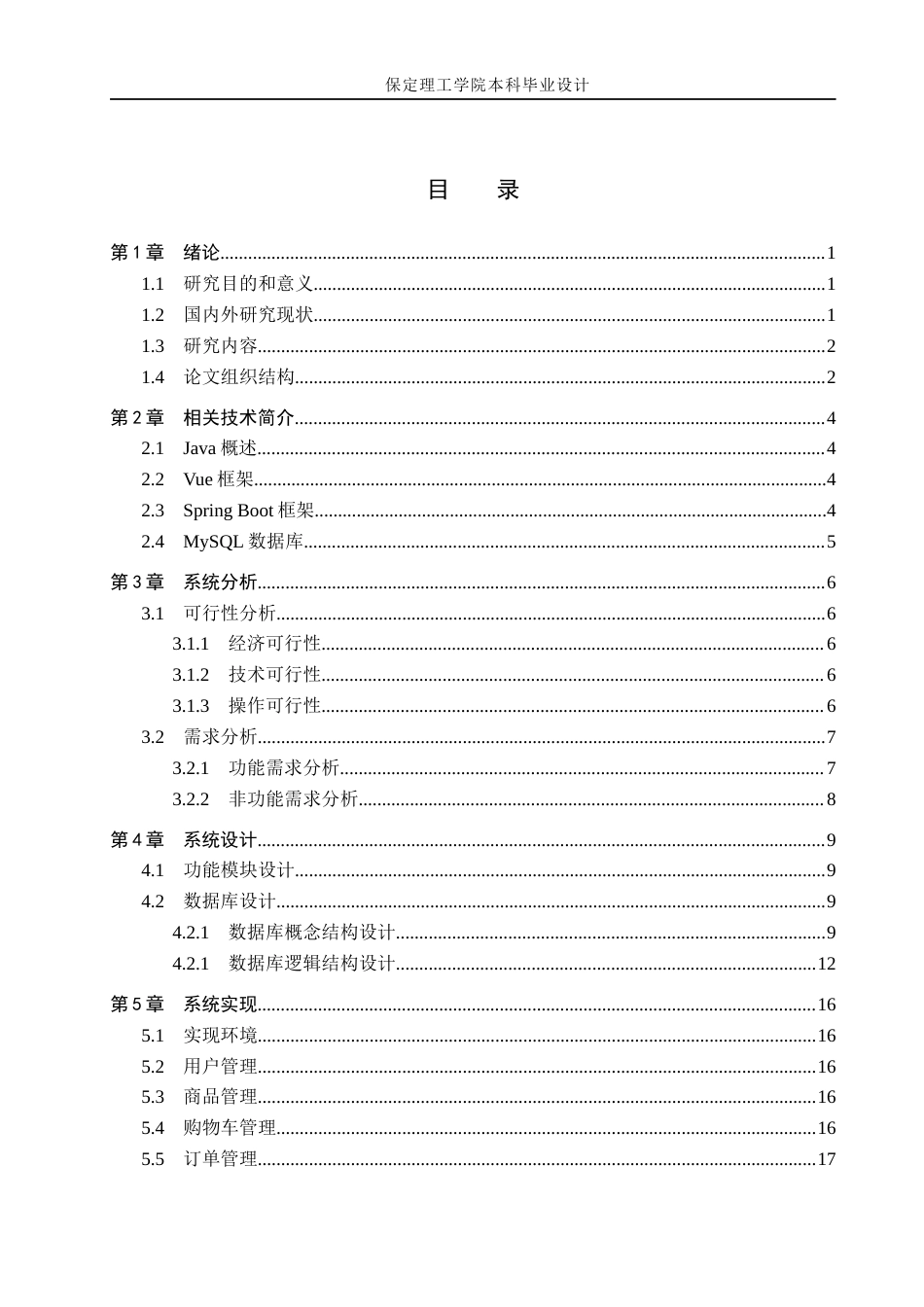 保定理工学院本科毕业设计

目　录

第1章　绪论 1
1.1　研究目的和意义 1
1.2　国内外研究现状 1
1.3　研究内容 2
1.4　论文组织结构 2
第2章　相关技术简介 4
2.1　Java概述 4
2.2　Vue框架 4
2.3　Spring Boot框架 4
2.4　MySQL数据库 5
第3章　系统分析 6
3.1　可行性分析 6
3.1.1　经济可行性 6
3.1.2　技术可行性 6
3.1.3　操作可行性 6
3.2　需求分析 7
3.2.1　功能需求分析 7
3.2.2　非功能需求分析 8
第4章　系统设计 9
4.1　功能模块设计 9
4.2　数据库设计 9
4.2.1　数据库概念结构设计 9
4.2.1　数据库逻辑结构设计 12
第5章　系统实现 16
5.1　实现环境 16
5.2　用户管理 16
5.3　商品管理 16
5.4　购物车管理 16
5.5　订单管理 17